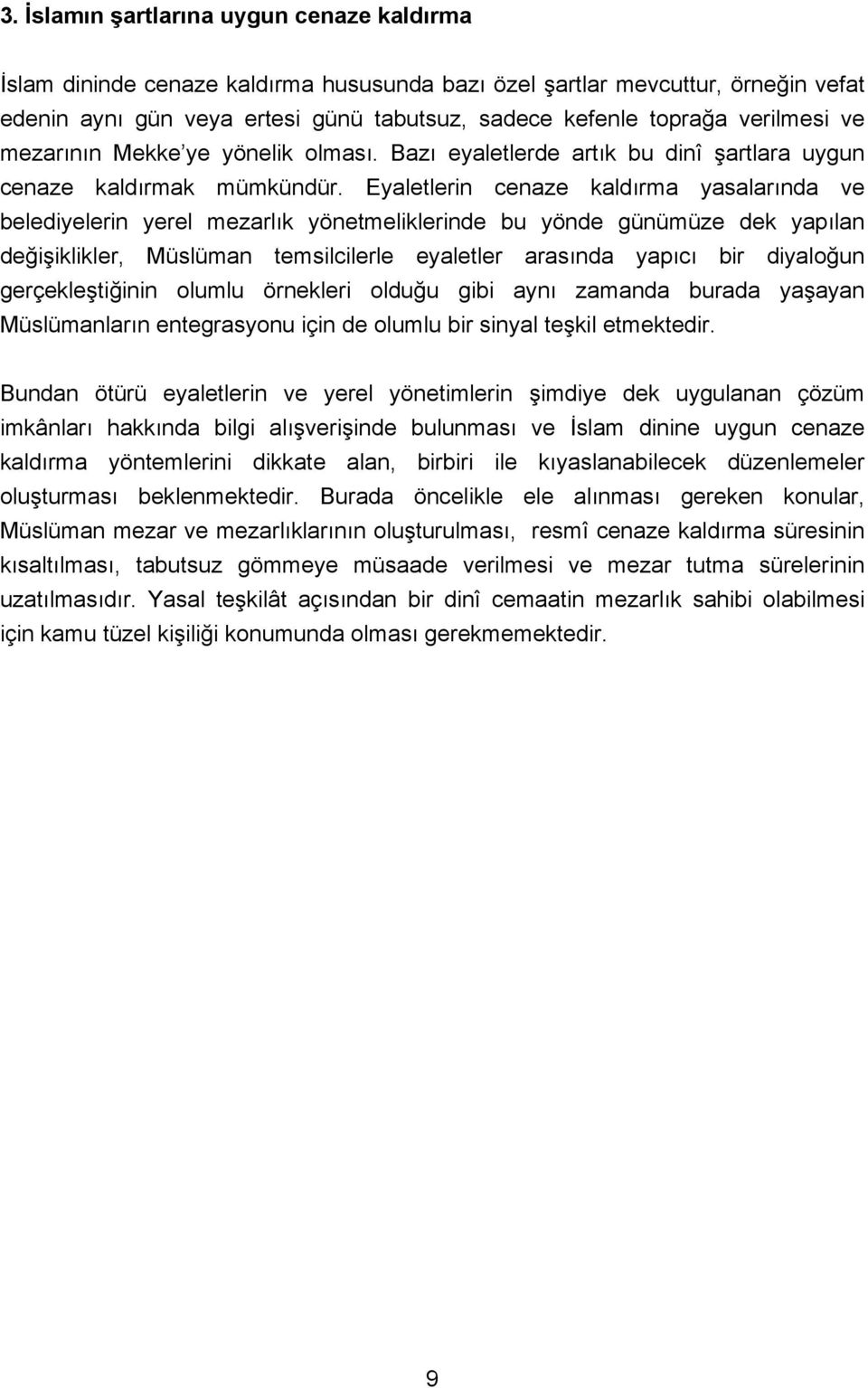 3. İslamın şartlarına uygun cenaze kaldırma

İslam dininde cenaze kaldırma hususunda bazı özel şartlar mevcuttur, örneğin vefat edenin aynı gün veya ertesi günü tabutsuz, sadece kefenle toprağa verilmesi ve mezarının Mekke'ye yönelik olması. Bazı eyaletlerde artık bu dinî şartlara uygun cenaze kaldırmak mümkündür. Eyaletlerin cenaze kaldırma yasalarında ve belediyelerin yerel mezarlık yönetmeliklerinde bu yönde günümüze dek yapılan değişiklikler, Müslüman temsilcilerle eyaletler arasında yapıcı bir diyaloğun gerçekleştiğinin olumlu örnekleri olduğu gibi aynı zamanda burada yaşayan Müslümanların entegrasyonu için de olumlu bir sinyal teşkil etmektedir.

Bundan ötürü eyaletlerin ve yerel yönetimlerin şimdiye dek uygulanan çözüm imkânları hakkında bilgi alışverişinde bulunması ve İslam dinine uygun cenaze kaldırma yöntemlerini dikkate alan, birbiri ile kıyaslanabilecek düzenlemeler oluşturması beklenmektedir. Burada öncelikle ele alınması gereken konular, Müslüman mezar ve mezarlıklarının oluşturulması, resmî cenaze kaldırma süresinin kısaltılması, tabutsuz gömmeye müsaade verilmesi ve mezar tutma sürelerinin uzatılmasıdır. Yasal teşkilât açısından bir dinî cemaatin mezarlık sahibi olabilmesi için kamu tüzel kişiliği konumunda olması gerekmemektedir.

9